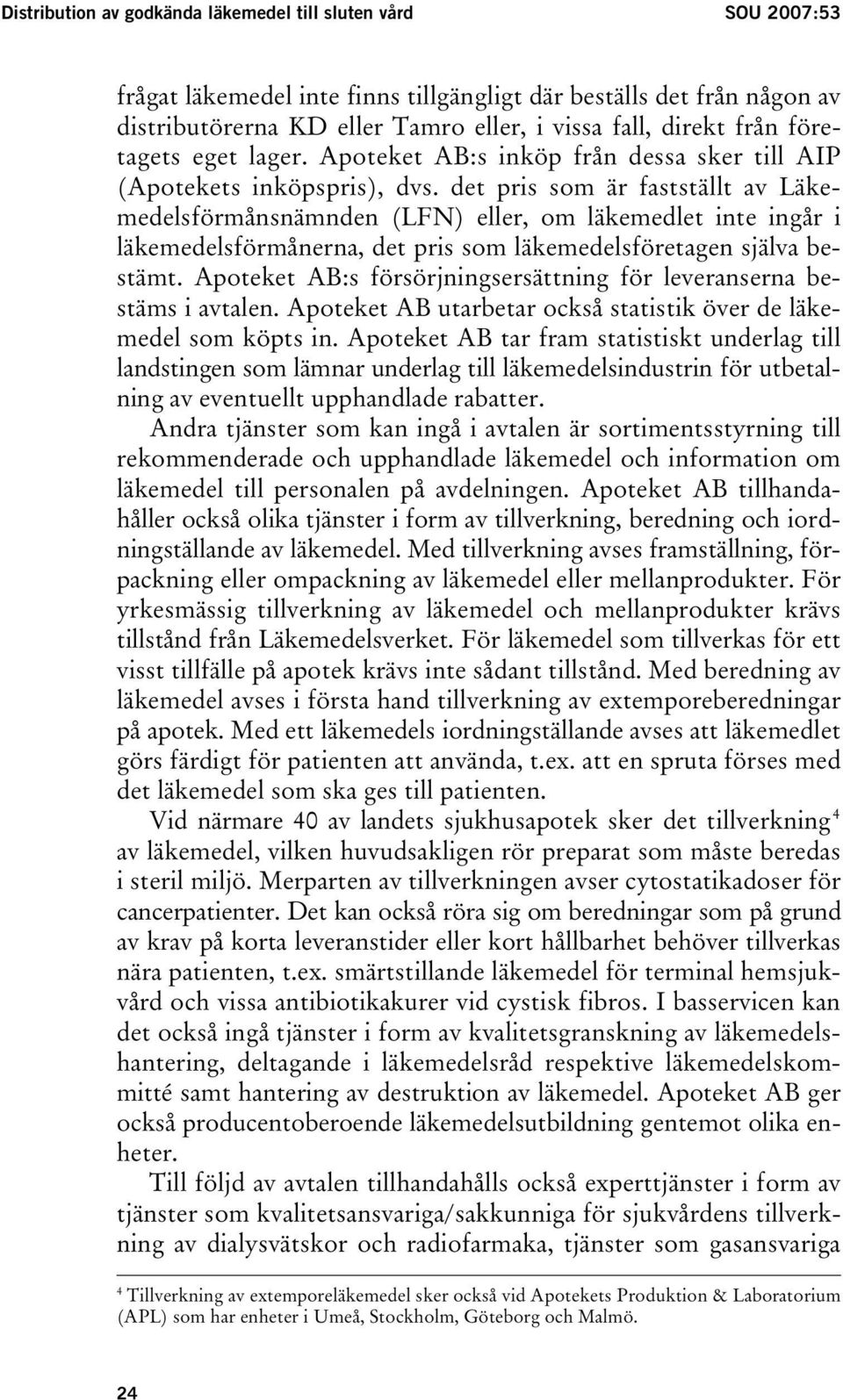 Distribution av godkända läkemedel till sluten vård SOU 2007:53

frågat läkemedel inte finns tillgängligt där beställs det från någon av distributörerna KD eller Tamro eller, i vissa fall, direkt från företagets eget lager. Apoteket AB:s inköp från dessa sker till AIP (Apotekets inköpspris), dvs. det pris som är fastställt av Läkemedelsförmånsnämnden (LFN) eller, om läkemedlet inte ingår i läkemedelsförmånerna, det pris som läkemedelsföretagen själva bestämt. Apoteket AB:s försörjningsersättning för leveranserna bestäms i avtalen. Apoteket AB utarbetar också statistik över de läkemedel som köpts in. Apoteket AB tar fram statistiskt underlag till landstingen som lämnar underlag till läkemedelsindustrin för utbetalning av eventuellt upphandlade rabatter.

Andra tjänster som kan ingå i avtalen är sortimentsstyrning till rekommenderade och upphandlade läkemedel och information om läkemedel till personalen på avdelningen. Apoteket AB tillhandahåller också olika tjänster i form av tillverkning, beredning och iordningställande av läkemedel. Med tillverkning avses framställning, förpackning eller ompackning av läkemedel eller mellanprodukter. För yrkesmässig tillverkning av läkemedel och mellanprodukter krävs tillstånd från Läkemedelsverket. För läkemedel som tillverkas för ett visst tillfälle på apotek krävs inte sådant tillstånd. Med beredning av läkemedel avses i första hand tillverkning av extemporeberedningar på apotek. Med ett läkemedels iordningställande avses att läkemedlet görs färdigt för patienten att använda, t.ex. att en spruta förses med det läkemedel som ska ges till patienten.

Vid närmare 40 av landets sjukhusapotek sker det tillverkning$^4$ av läkemedel, vilken huvudsakligen rör preparat som måste beredas i steril miljö. Merparten av tillverkningen avser cytostatikadoser för cancerpatienter. Det kan också röra sig om beredningar som på grund av krav på korta leveranstider eller kort hållbarhet behöver tillverkas nära patienten, t.ex. smärtstillande läkemedel för terminal hemsjukvård och vissa antibiotikakurer vid cystisk fibros. I basservicen kan det också ingå tjänster i form av kvalitetsgranskning av läkemedelshantering, deltagande i läkemedelsråd respektive läkemedelskommitté samt hantering av destruktion av läkemedel. Apoteket AB ger också producentoberoende läkemedelsutbildning gentemot olika enheter.

Till följd av avtalen tillhandahålls också experttjänster i form av tjänster som kvalitetsansvariga/sakkunniga för sjukvårdens tillverkning av dialysvätskor och radiofarmaka, tjänster som gasansvariga

$^4$ Tillverkning av extemporeläkemedel sker också vid Apotekets Produktion & Laboratorium (APL) som har enheter i Umeå, Stockholm, Göteborg och Malmö.

24